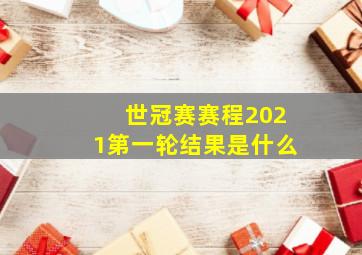 世冠赛赛程2021第一轮结果是什么